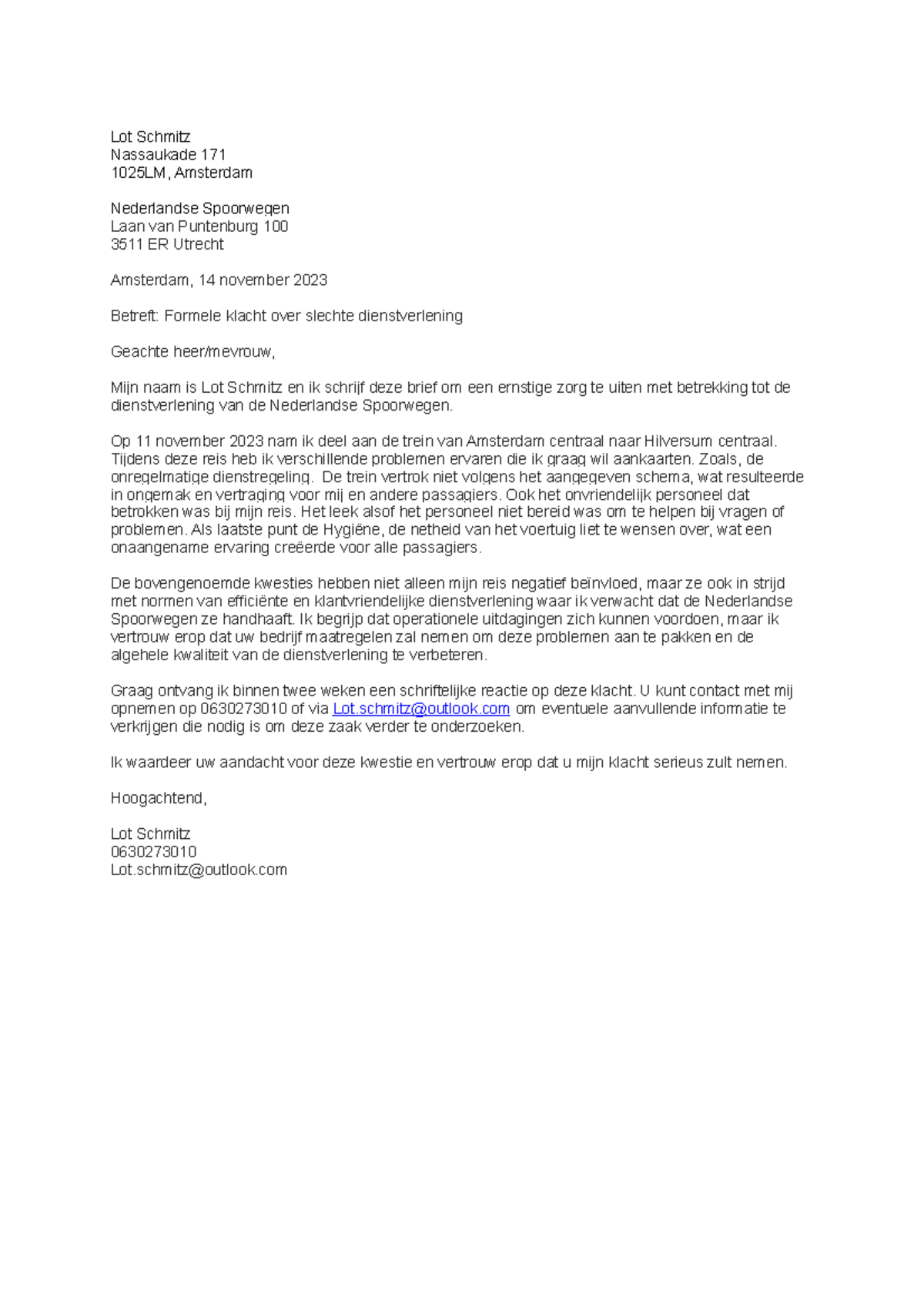 Lot Schmitz
Nassaukade 171
1025LM, Amsterdam

Nederlandse Spoorwegen
Laan van Puntenburg 100
3511 ER Utrecht

Amsterdam, 14 november 2023

Betreft: Formele klacht over slechte dienstverlening

Geachte heer/mevrouw,

Mijn naam is Lot Schmitz en ik schrijf deze brief om een ernstige zorg te uiten met betrekking tot de dienstverlening van de Nederlandse Spoorwegen.

Op 11 november 2023 nam ik deel aan de trein van Amsterdam centraal naar Hilversum centraal. Tijdens deze reis heb ik verschillende problemen ervaren die ik graag wil aankaarten. Zoals, de onregelmatige dienstregeling. De trein vertrok niet volgens het aangegeven schema, wat resulteerde in ongemak en vertraging voor mij en andere passagiers. Ook het onvriendelijk personeel dat betrokken was bij mijn reis. Het leek alsof het personeel niet bereid was om te helpen bij vragen of problemen. Als laatste punt de Hygiëne, de netheid van het voertuig liet te wensen over, wat een onaangename ervaring creëerde voor alle passagiers.

De bovengenoemde kwesties hebben niet alleen mijn reis negatief beïnvloed, maar ze ook in strijd met normen van efficiënte en klantvriendelijke dienstverlening waar ik verwacht dat de Nederlandse Spoorwegen ze handhaaft. Ik begrijp dat operationele uitdagingen zich kunnen voordoen, maar ik vertrouw erop dat uw bedrijf maatregelen zal nemen om deze problemen aan te pakken en de algehele kwaliteit van de dienstverlening te verbeteren.

Graag ontvang ik binnen twee weken een schriftelijke reactie op deze klacht. U kunt contact met mij opnemen op 0630273010 of via Lot.schmitz@outlook.com om eventuele aanvullende informatie te verkrijgen die nodig is om deze zaak verder te onderzoeken.

Ik waardeer uw aandacht voor deze kwestie en vertrouw erop dat u mijn klacht serieus zult nemen.

Hoogachtend,

Lot Schmitz
0630273010
Lot.schmitz@outlook.com